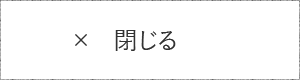 × 閉じる